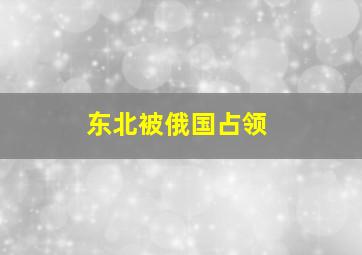 东北被俄国占领